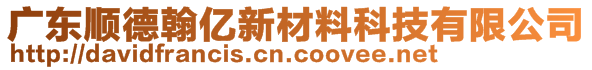 广东顺德翰亿新材料科技有限公司
http://davidfrancis.cn.coovee.net